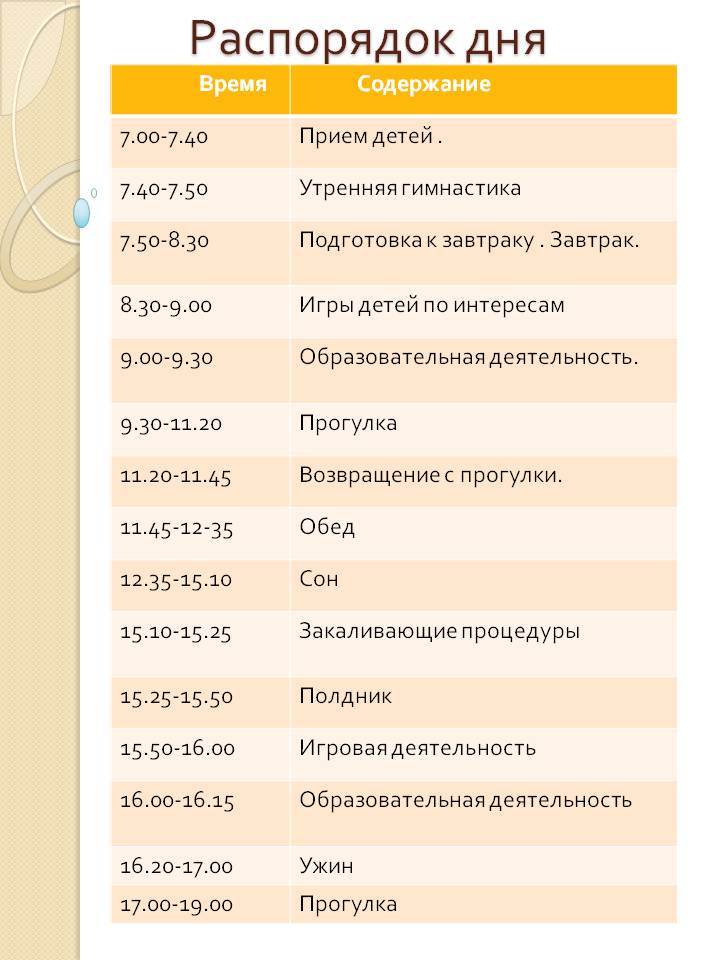 Распорядок дня

| Время | Содержание |
|---|---|
| 7.00-7.40 | Прием детей . |
| 7.40-7.50 | Утренняя гимнастика |
| 7.50-8.30 | Подготовка к завтраку . Завтрак. |
| 8.30-9.00 | Игры детей по интересам |
| 9.00-9.30 | Образовательная деятельность. |
| 9.30-11.20 | Прогулка |
| 11.20-11.45 | Возвращение с прогулки. |
| 11.45-12-35 | Обед |
| 12.35-15.10 | Сон |
| 15.10-15.25 | Закаливающие процедуры |
| 15.25-15.50 | Полдник |
| 15.50-16.00 | Игровая деятельность |
| 16.00-16.15 | Образовательная деятельность |
| 16.20-17.00 | Ужин |
| 17.00-19.00 | Прогулка |